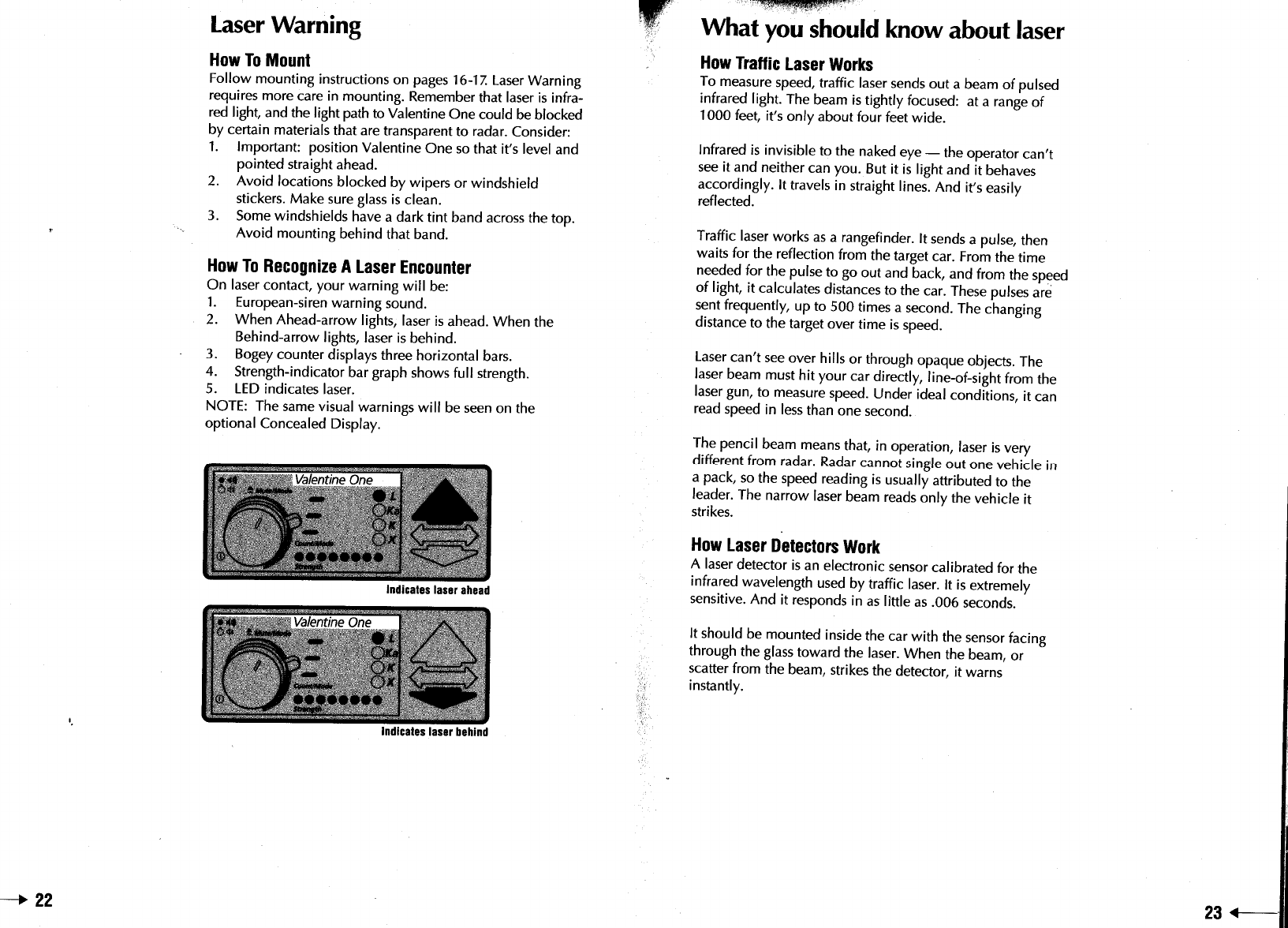 Laser Warning

How To Mount
Follow mounting instructions on pages 16-17. Laser Warning requires more care in mounting. Remember that laser is infrared light, and the light path to Valentine One could be blocked by certain materials that are transparent to radar. Consider:
1. Important: position Valentine One so that it's level and pointed straight ahead.
2. Avoid locations blocked by wipers or windshield stickers. Make sure glass is clean.
3. Some windshields have a dark tint band across the top. Avoid mounting behind that band.

How To Recognize A Laser Encounter
On laser contact, your warning will be:
1. European-siren warning sound.
2. When Ahead-arrow lights, laser is ahead. When the Behind-arrow lights, laser is behind.
3. Bogey counter displays three horizontal bars.
4. Strength-indicator bar graph shows full strength.
5. LED indicates laser.
NOTE: The same visual warnings will be seen on the optional Concealed Display.

Valentine One
L
Ka
K
X

Indicates laser ahead

Valentine One
L
Ka
K
X

Indicates laser behind

22

What you should know about laser

How Traffic Laser Works
To measure speed, traffic laser sends out a beam of pulsed infrared light. The beam is tightly focused: at a range of 1000 feet, it's only about four feet wide.

Infrared is invisible to the naked eye — the operator can't see it and neither can you. But it is light and it behaves accordingly. It travels in straight lines. And it's easily reflected.

Traffic laser works as a rangefinder. It sends a pulse, then waits for the reflection from the target car. From the time needed for the pulse to go out and back, and from the speed of light, it calculates distances to the car. These pulses are sent frequently, up to 500 times a second. The changing distance to the target over time is speed.

Laser can't see over hills or through opaque objects. The laser beam must hit your car directly, line-of-sight from the laser gun, to measure speed. Under ideal conditions, it can read speed in less than one second.

The pencil beam means that, in operation, laser is very different from radar. Radar cannot single out one vehicle in a pack, so the speed reading is usually attributed to the leader. The narrow laser beam reads only the vehicle it strikes.

How Laser Detectors Work
A laser detector is an electronic sensor calibrated for the infrared wavelength used by traffic laser. It is extremely sensitive. And it responds in as little as .006 seconds.

It should be mounted inside the car with the sensor facing through the glass toward the laser. When the beam, or scatter from the beam, strikes the detector, it warns instantly.

23